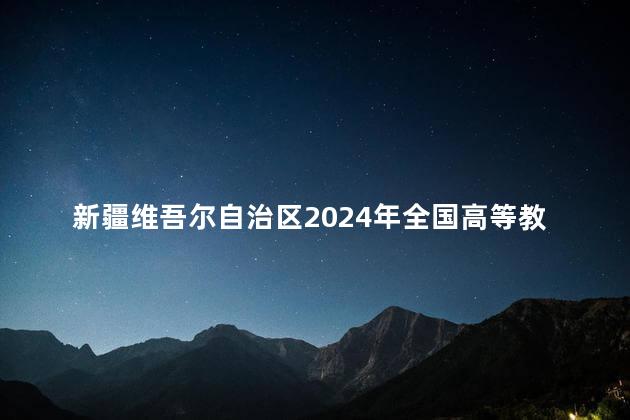 新疆维吾尔自治区2024年全国高等教